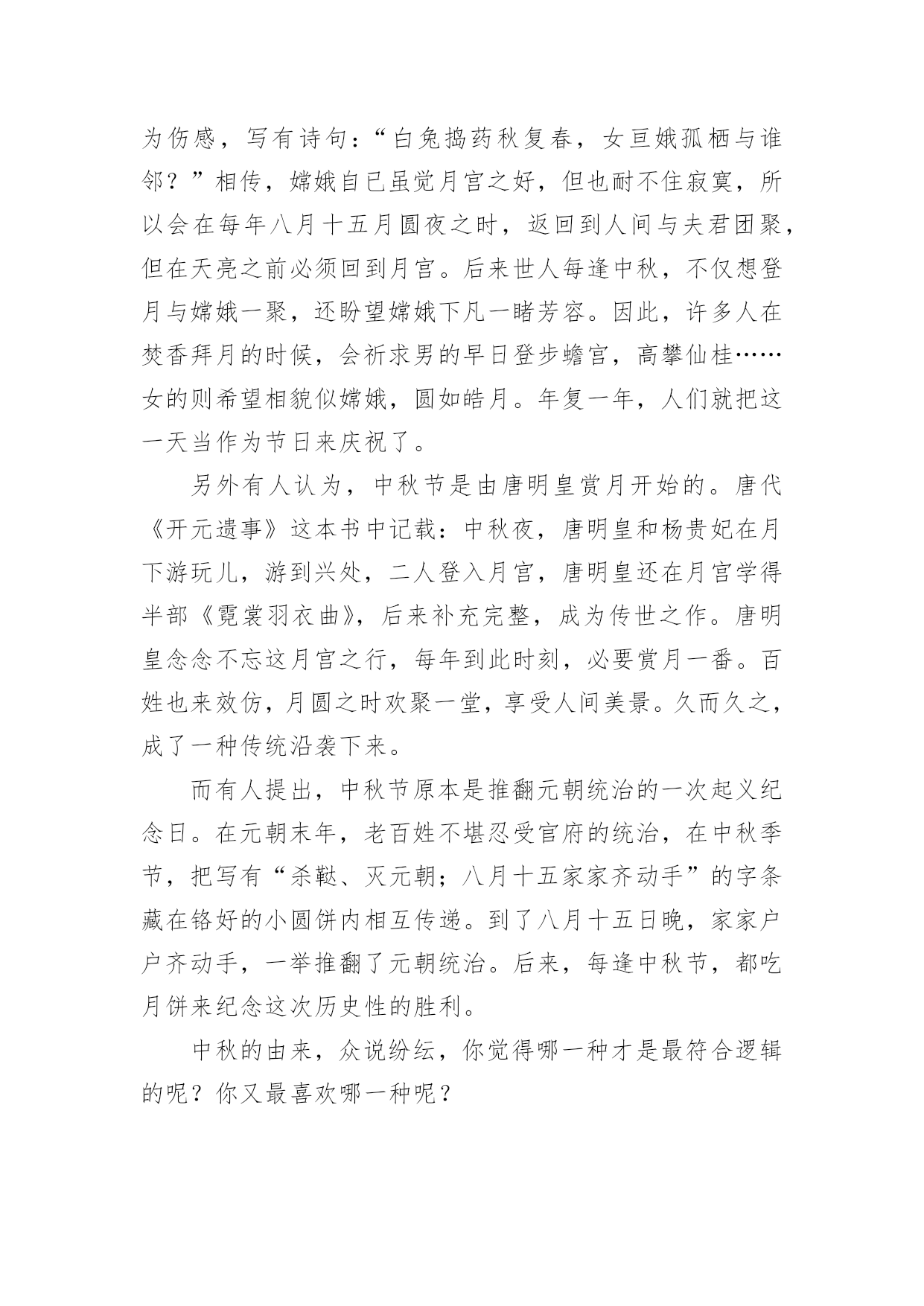 为伤感，写有诗句：“白兔捣药秋复春，女亘娥孤栖与谁邻？”相传，嫦娥自已虽觉月宫之好，但也耐不住寂寞，所以会在每年八月十五月圆夜之时，返回到人间与夫君团聚，但在天亮之前必须回到月宫。后来世人每逢中秋，不仅想登月与嫦娥一聚，还盼望嫦娥下凡一睹芳容。因此，许多人在焚香拜月的时候，会祈求男的早日登步蟾宫，高攀仙桂……女的则希望相貌似嫦娥，圆如皓月。年复一年，人们就把这一天当作为节日来庆祝了。

另外有人认为，中秋节是由唐明皇赏月开始的。唐代《开元遗事》这本书中记载：中秋夜，唐明皇和杨贵妃在月下游玩儿，游到兴处，二人登入月宫，唐明皇还在月宫学得半部《霓裳羽衣曲》，后来补充完整，成为传世之作。唐明皇念念不忘这月宫之行，每年到此时刻，必要赏月一番。百姓也来效仿，月圆之时欢聚一堂，享受人间美景。久而久之，成了一种传统沿袭下来。

而有人提出，中秋节原本是推翻元朝统治的一次起义纪念日。在元朝末年，老百姓不堪忍受官府的统治，在中秋季节，把写有“杀鞑、灭元朝；八月十五家家齐动手”的字条藏在铬好的小圆饼内相互传递。到了八月十五日晚，家家户户齐动手，一举推翻了元朝统治。后来，每逢中秋节，都吃月饼来纪念这次历史性的胜利。

中秋的由来，众说纷纭，你觉得哪一种才是最符合逻辑的呢？你又最喜欢哪一种呢？